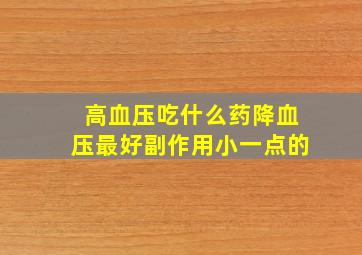 高血压吃什么药降血压最好副作用小一点的